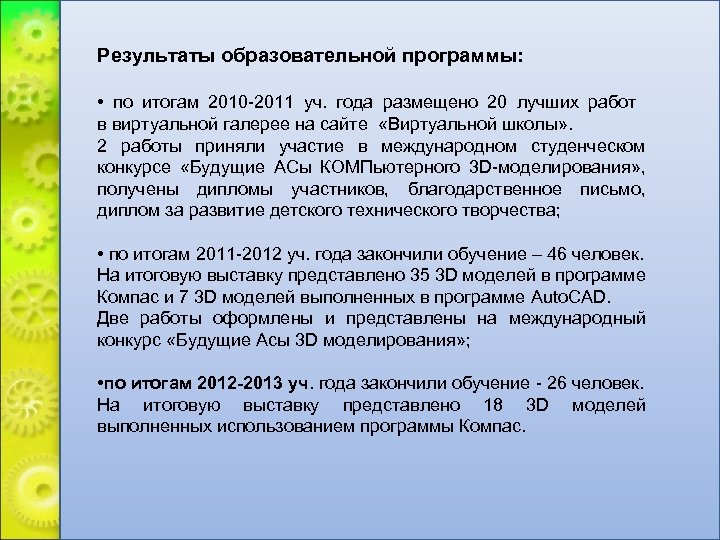 Результаты образовательной программы:

• по итогам 2010-2011 уч. года размещено 20 лучших работ в виртуальной галерее на сайте «Виртуальной школы».
2 работы приняли участие в международном студенческом конкурсе «Будущие АСы КОМПьютерного 3D-моделирования», получены дипломы участников, благодарственное письмо, диплом за развитие детского технического творчества;

• по итогам 2011-2012 уч. года закончили обучение – 46 человек. На итоговую выставку представлено 35 3D моделей в программе Компас и 7 3D моделей выполненных в программе AutoCAD.
Две работы оформлены и представлены на международный конкурс «Будущие Асы 3D моделирования»;

•по итогам 2012-2013 уч. года закончили обучение - 26 человек. На итоговую выставку представлено 18 3D моделей выполненных использованием программы Компас.